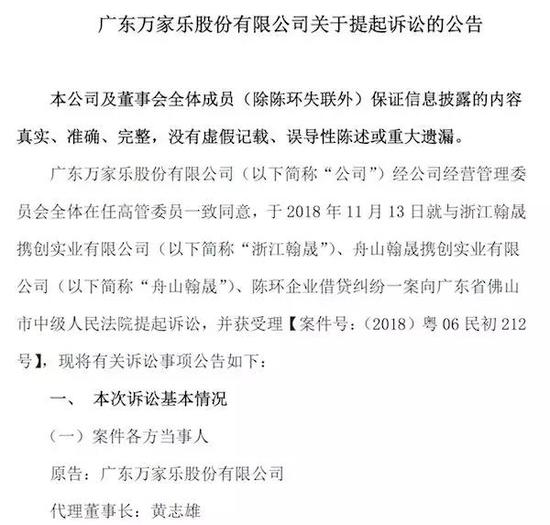 广东万家乐股份有限公司关于提起诉讼的公告

本公司及董事会全体成员（除陈环失联外）保证信息披露的内容真实、准确、完整，没有虚假记载、误导性陈述或重大遗漏。

广东万家乐股份有限公司（以下简称“公司”）经公司经营管理委员会全体在任高管委员一致同意，于 2018 年 11 月 13 日就与浙江翰晟携创实业有限公司（以下简称“浙江翰晟”）、舟山翰晟携创实业有限公司（以下简称“舟山翰晟”）、陈环企业借贷纠纷一案向广东省佛山市中级人民法院提起诉讼，并获受理【案件号：（2018）粤 06 民初 212 号】，现将有关诉讼事项公告如下：

一、 本次诉讼基本情况

（一）案件各方当事人

原告：广东万家乐股份有限公司

代理董事长：黄志雄